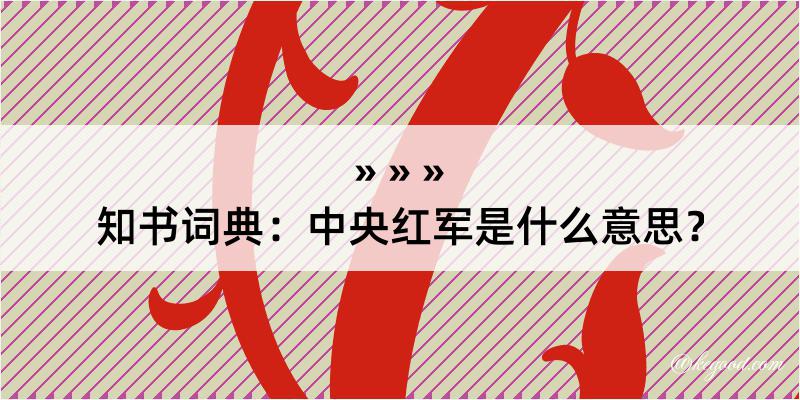 » » »

知书词典：中央红军是什么意思？

@kegood.com